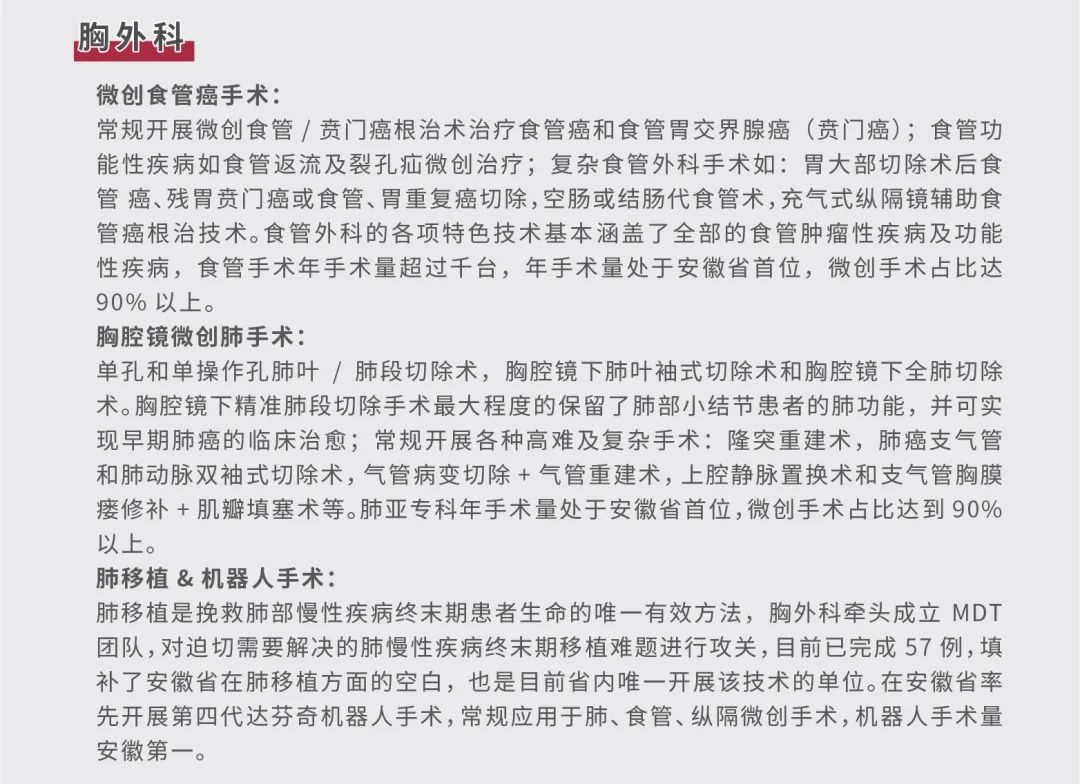 胸外科

微创食管癌手术：
常规开展微创食管 / 贲门癌根治术治疗食管癌和食管胃交界腺癌（贲门癌）；食管功能性疾病如食管返流及裂孔疝微创治疗；复杂食管外科手术如：胃大部切除术后食管 癌、残胃贲门癌或食管、胃重复癌切除，空肠或结肠代食管术，充气式纵隔镜辅助食管癌根治技术。食管外科的各项特色技术基本涵盖了全部的食管肿瘤性疾病及功能性疾病，食管手术年手术量超过千台，年手术量处于安徽省首位，微创手术占比达 90% 以上。
胸腔镜微创肺手术：
单孔和单操作孔肺叶 / 肺段切除术，胸腔镜下肺叶袖式切除术和胸腔镜下全肺切除术。胸腔镜下精准肺段切除手术最大程度的保留了肺部小结节患者的肺功能，并可实现早期肺癌的临床治愈；常规开展各种高难及复杂手术：隆突重建术，肺癌支气管和肺动脉双袖式切除术，气管病变切除 + 气管重建术，上腔静脉置换术和支气管胸膜瘘修补 + 肌瓣填塞术等。肺亚专科年手术量处于安徽省首位，微创手术占比达到 90% 以上。
肺移植 & 机器人手术：
肺移植是挽救肺部慢性疾病终末期患者生命的唯一有效方法，胸外科牵头成立 MDT 团队，对迫切需要解决的肺慢性疾病终末期移植难题进行攻关，目前已完成 57 例，填补了安徽省在肺移植方面的空白，也是目前省内唯一开展该技术的单位。在安徽省率先开展第四代达芬奇机器人手术，常规应用于肺、食管、纵隔微创手术，机器人手术量安徽第一。